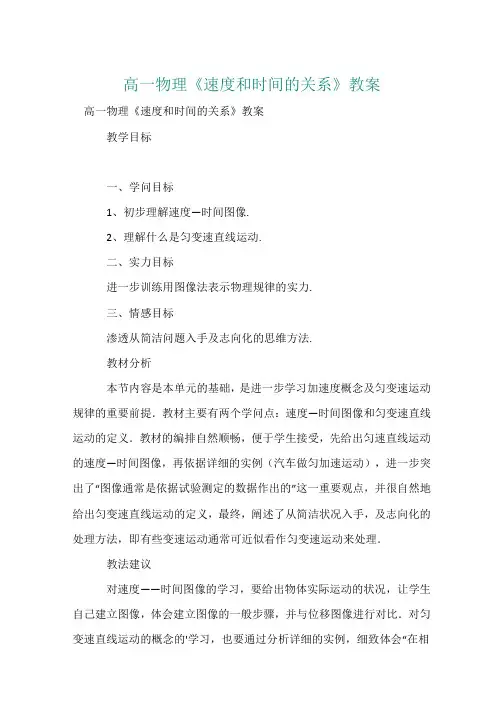 高一物理《速度和时间的关系》教案

高一物理《速度和时间的关系》教案

教学目标

一、学问目标

1、初步理解速度—时间图像.

2、理解什么是匀变速直线运动.

二、实力目标

进一步训练用图像法表示物理规律的实力.

三、情感目标

渗透从简洁问题入手及志向化的思维方法.

教材分析

本节内容是本单元的基础，是进一步学习加速度概念及匀变速运动规律的重要前提．教材主要有两个学问点：速度—时间图像和匀变速直线运动的定义．教材的编排自然顺畅，便于学生接受，先给出匀速直线运动的速度—时间图像，再依据详细的实例（汽车做匀加速运动），进一步突出了"图像通常是依据试验测定的数据作出的"这一重要观点，并很自然地给出匀变速直线运动的定义，最终，阐述了从简洁状况入手，及志向化的处理方法，即有些变速运动通常可近似看作匀变速运动来处理．

教法建议

对速度——时间图像的学习，要给出物体实际运动的状况，让学生自己建立图像，体会建立图像的一般步骤，并与位移图像进行对比．对匀变速直线运动的概念的'学习，也要通过分析详细的实例，细致体会"在相